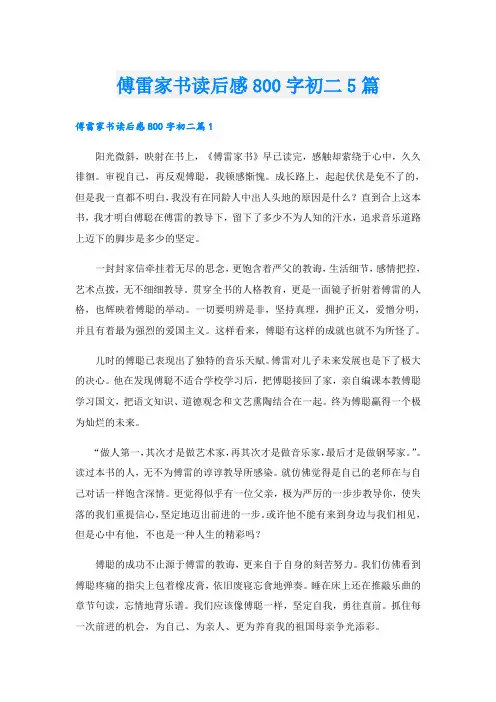 傅雷家书读后感800字初二5篇

傅雷家书读后感800字初二篇1

阳光微斜，映射在书上，《傅雷家书》早已读完，感触却萦绕于心中，久久徘徊。审视自己，再反观傅聪，我顿感惭愧。成长路上，起起伏伏是免不了的，但是我一直都不明白，我没有在同龄人中出人头地的原因是什么？直到合上这本书，我才明白傅聪在傅雷的教导下，留下了多少不为人知的汗水，追求音乐道路上迈下的脚步是多少的坚定。

一封封家信牵挂着无尽的思念，更饱含着严父的教诲，生活细节，感情把控，艺术点拨，无不细细教导。贯穿全书的人格教育，更是一面镜子折射着傅雷的人格，也辉映着傅聪的举动。一切要明辨是非，坚持真理，拥护正义，爱憎分明，并且有着最为强烈的爱国主义。这样看来，傅聪有这样的成就也就不为所怪了。

儿时的傅聪已表现出了独特的音乐天赋。傅雷对儿子未来发展也是下了极大的决心。他在发现傅聪不适合学校学习后，把傅聪接回了家，亲自编课本教傅聪学习国文，把语文知识、道德观念和文艺熏陶结合在一起。终为傅聪赢得一个极为灿烂的未来。

“做人第一，其次才是做艺术家，再其次才是做音乐家，最后才是做钢琴家。”。读过本书的人，无不为傅雷的谆谆教导所感染。就仿佛觉得是自己的老师在与自己对话一样饱含深情。更觉得似乎有一位父亲，极为严厉的一步步教导你，使失落的我们重提信心，坚定地迈出前进的一步。或许他不能有来到身边与我们相见，但是心中有他，不也是一种人生的精彩吗？

傅聪的成功不止源于傅雷的教诲，更来自于自身的刻苦努力。我们仿佛看到傅聪疼痛的指尖上包着橡皮膏，依旧废寝忘食地弹奏。睡在床上还在推敲乐曲的章节句读，忘情地背乐谱。我们应该像傅聪一样，坚定自我，勇往直前。抓住每一次前进的机会，为自己、为亲人、更为养育我的祖国母亲争光添彩。